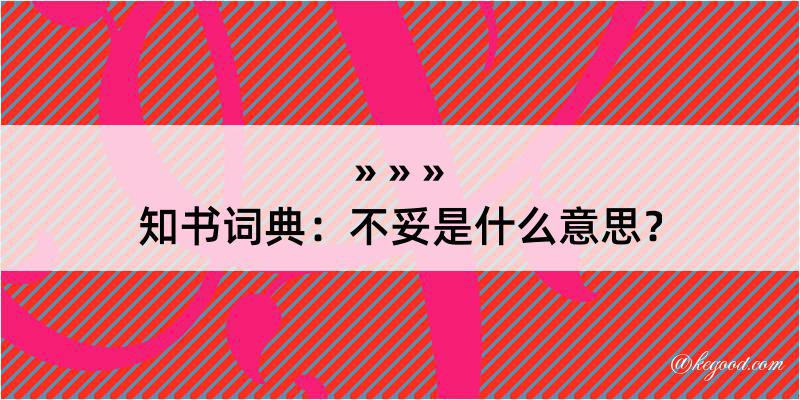 » » »
知书词典：不妥是什么意思？

@kegood.com